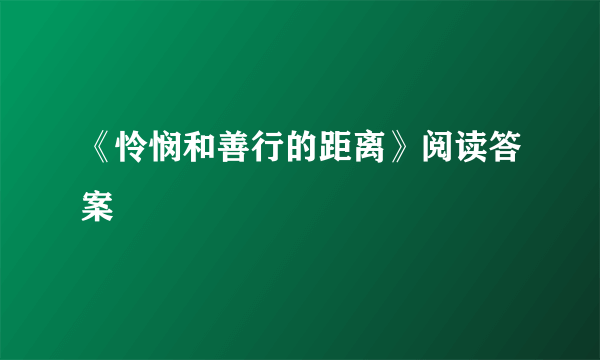 《怜悯和善行的距离》阅读答案